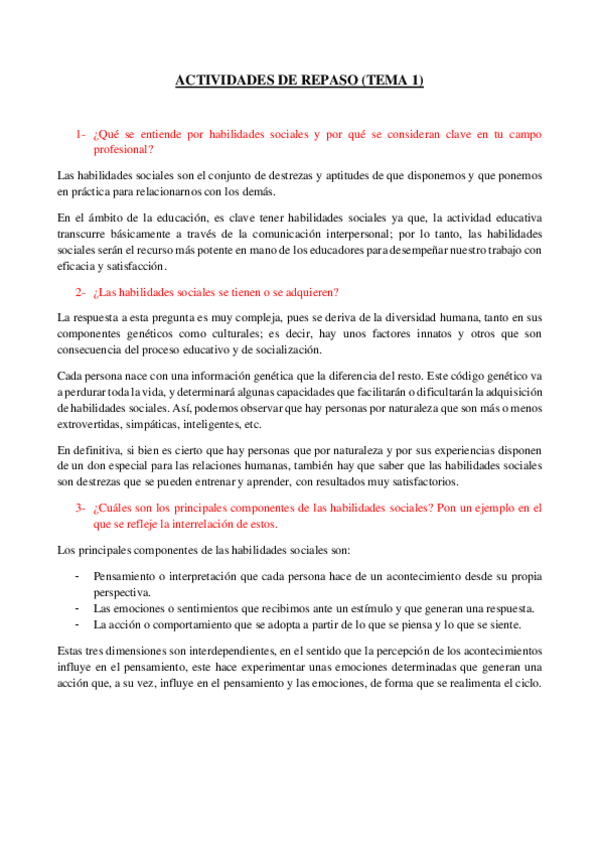 ACTIVIDADES DE REPASO (TEMA 1)

1- ¿Qué se entiende por habilidades sociales y por qué se consideran clave en tu campo profesional?

Las habilidades sociales son el conjunto de destrezas y aptitudes de que disponemos y que ponemos en práctica para relacionarnos con los demás.

En el ámbito de la educación, es clave tener habilidades sociales ya que, la actividad educativa transcurre básicamente a través de la comunicación interpersonal; por lo tanto, las habilidades sociales serán el recurso más potente en mano de los educadores para desempeñar nuestro trabajo con eficacia y satisfacción.

2- ¿Las habilidades sociales se tienen o se adquieren?

La respuesta a esta pregunta es muy compleja, pues se deriva de la diversidad humana, tanto en sus componentes genéticos como culturales; es decir, hay unos factores innatos y otros que son consecuencia del proceso educativo y de socialización.

Cada persona nace con una información genética que la diferencia del resto. Este código genético va a perdurar toda la vida, y determinará algunas capacidades que facilitarán o dificultarán la adquisición de habilidades sociales. Así, podemos observar que hay personas por naturaleza que son más o menos extrovertidas, simpáticas, inteligentes, etc.

En definitiva, si bien es cierto que hay personas que por naturaleza y por sus experiencias disponen de un don especial para las relaciones humanas, también hay que saber que las habilidades sociales son destrezas que se pueden entrenar y aprender, con resultados muy satisfactorios.

3- ¿Cuáles son los principales componentes de las habilidades sociales? Pon un ejemplo en el que se refleje la interrelación de estos.

Los principales componentes de las habilidades sociales son:

- Pensamiento o interpretación que cada persona hace de un acontecimiento desde su propia perspectiva.
- Las emociones o sentimientos que recibimos ante un estímulo y que generan una respuesta.
- La acción o comportamiento que se adopta a partir de lo que se piensa y lo que se siente.

Estas tres dimensiones son interdependientes, en el sentido que la percepción de los acontecimientos influye en el pensamiento, este hace experimentar unas emociones determinadas que generan una acción que, a su vez, influye en el pensamiento y las emociones, de forma que se realimenta el ciclo.